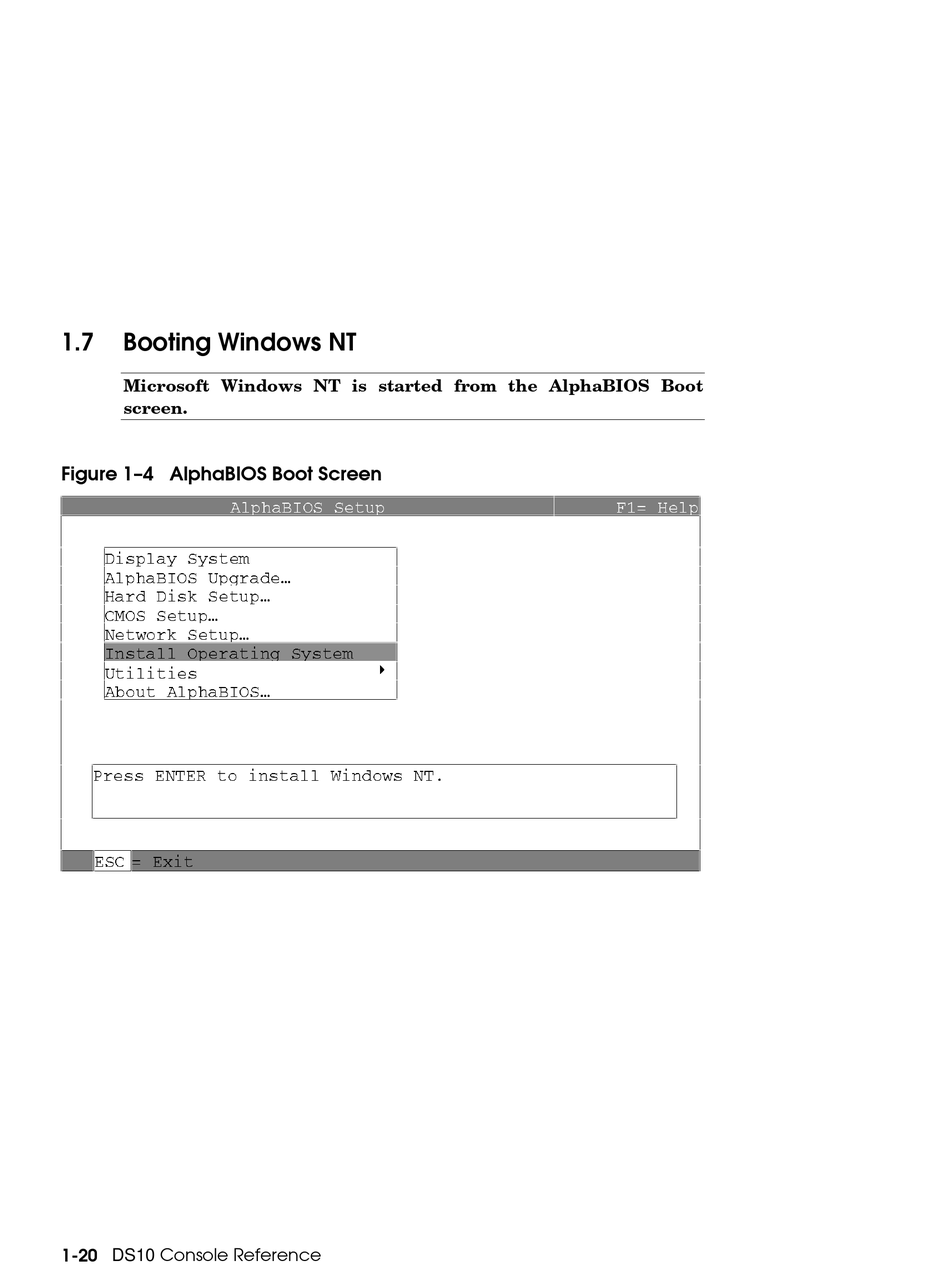 1.7 Booting Windows NT

Microsoft Windows NT is started from the AlphaBIOS Boot screen.

Figure 1–4 AlphaBIOS Boot Screen

AlphaBIOS Setup
F1= Help

Display System
AlphaBIOS Upgrade…
Hard Disk Setup…
CMOS Setup…
Network Setup…
Install Operating System
Utilities
About AlphaBIOS…

Press ENTER to install Windows NT.

ESC = Exit

1-20 DS10 Console Reference